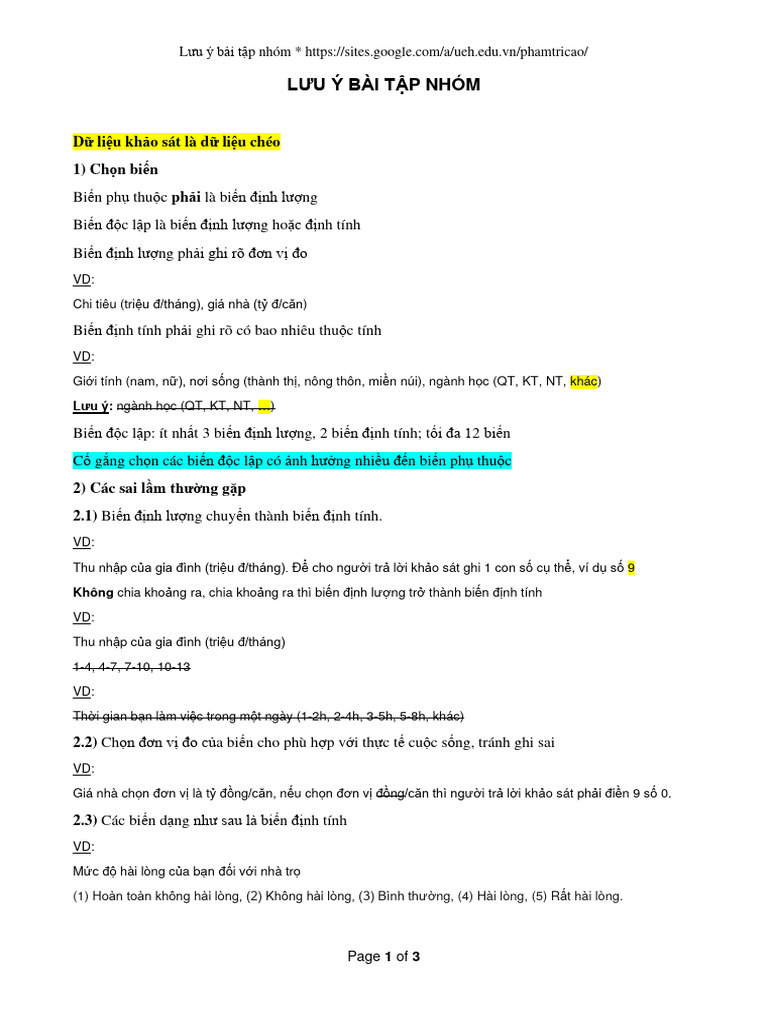 Lưu ý bài tập nhóm * https://sites.google.com/a/ueh.edu.vn/phamtricao/

LƯU Ý BÀI TẬP NHÓM

Dữ liệu khảo sát là dữ liệu chéo

1) Chọn biến

Biến phụ thuộc phải là biến định lượng

Biến độc lập là biến định lượng hoặc định tính

Biến định lượng phải ghi rõ đơn vị đo

VD:

Chi tiêu (triệu đ/tháng), giá nhà (tỷ đ/căn)

Biến định tính phải ghi rõ có bao nhiêu thuộc tính

VD:

Giới tính (nam, nữ), nơi sống (thành thị, nông thôn, miền núi), ngành học (QT, KT, NT, khác)

Lưu ý: ngành học (QT, KT, NT, ...)

Biến độc lập: ít nhất 3 biến định lượng, 2 biến định tính; tối đa 12 biến

Cố gắng chọn các biến độc lập có ảnh hưởng nhiều đến biến phụ thuộc

2) Các sai lầm thường gặp

2.1) Biến định lượng chuyển thành biến định tính.

VD:

Thu nhập của gia đình (triệu đ/tháng). Để cho người trả lời khảo sát ghi 1 con số cụ thể, ví dụ số 9

Không chia khoảng ra, chia khoảng ra thì biến định lượng trở thành biến định tính

VD:

Thu nhập của gia đình (triệu đ/tháng)

1-4, 4-7, 7-10, 10-13

VD:

Thời gian bạn làm việc trong một ngày (1-2h, 2-4h, 3-5h, 5-8h, khác)

2.2) Chọn đơn vị đo của biến cho phù hợp với thực tế cuộc sống, tránh ghi sai

VD:

Giá nhà chọn đơn vị là tỷ đồng/căn, nếu chọn đơn vị đồng/căn thì người trả lời khảo sát phải điền 9 số 0.

2.3) Các biến dạng như sau là biến định tính

VD:

Mức độ hài lòng của bạn đối với nhà trọ

(1) Hoàn toàn không hài lòng, (2) Không hài lòng, (3) Bình thường, (4) Hài lòng, (5) Rất hài lòng.

Page 1 of 3